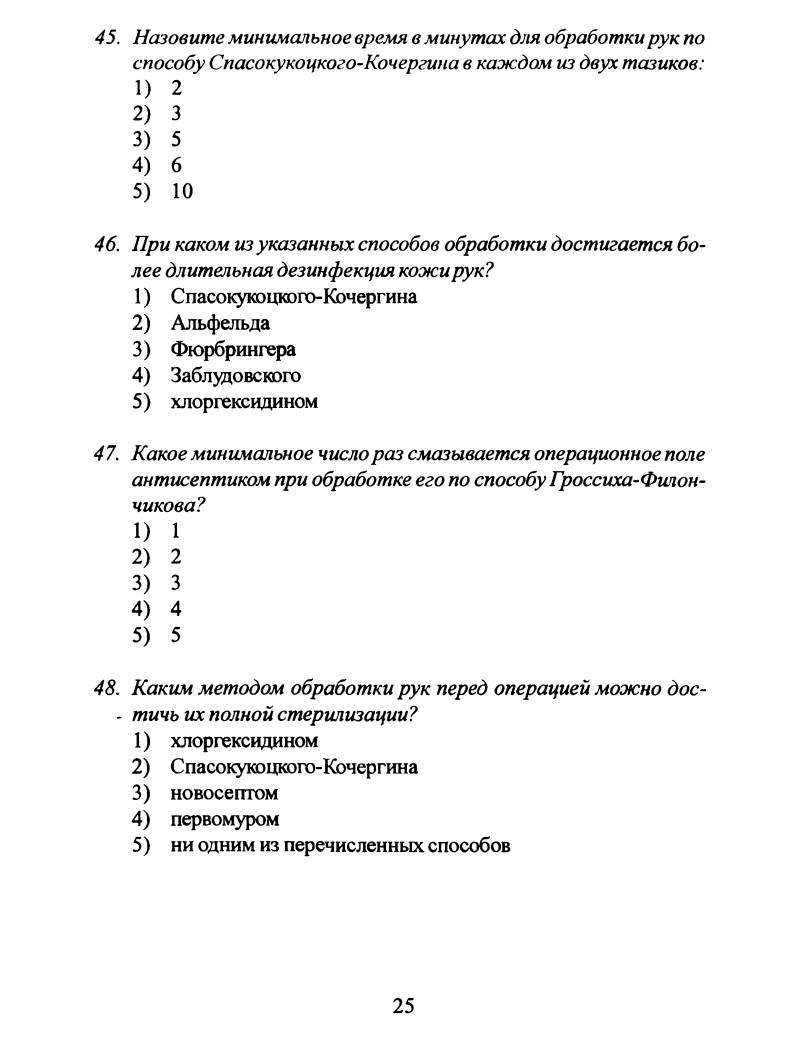 45. Назовите минимальное время в минутах для обработки рук по способу Спасокукоцкого-Кочергина в каждом из двух тазиков:
1) 2
2) 3
3) 5
4) 6
5) 10

46. При каком из указанных способов обработки достигается более длительная дезинфекция кожи рук?
1) Спасокукоцкого-Кочергина
2) Альфельда
3) Фюрбрингера
4) Заблудовского
5) хлоргексидином

47. Какое минимальное число раз смазывается операционное поле антисептиком при обработке его по способу Гроссиха-Филончикова?
1) 1
2) 2
3) 3
4) 4
5) 5

48. Каким методом обработки рук перед операцией можно достичь их полной стерилизации?
1) хлоргексидином
2) Спасокукоцкого-Кочергина
3) новосептом
4) первомуром
5) ни одним из перечисленных способов

25